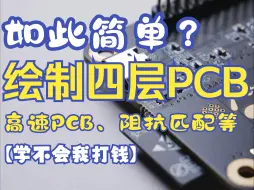 如此简单？
绘制四层PCB
高速PCB、阻抗匹配等
【学不会我打钱】